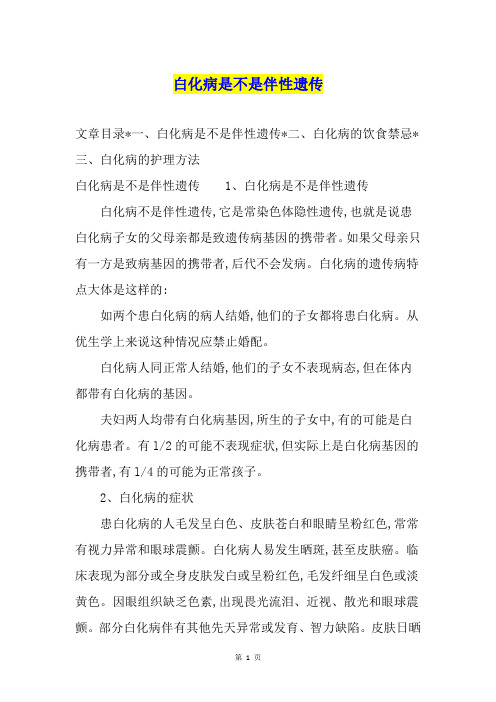 白化病是不是伴性遗传

文章目录*一、白化病是不是伴性遗传*二、白化病的饮食禁忌*三、白化病的护理方法

白化病是不是伴性遗传　　1、白化病是不是伴性遗传

白化病不是伴性遗传,它是常染色体隐性遗传,也就是说患白化病子女的父母亲都是致遗传病基因的携带者。如果父母亲只有一方是致病基因的携带者,后代不会发病。白化病的遗传病特点大体是这样的:

如两个患白化病的病人结婚,他们的子女都将患白化病。从优生学上来说这种情况应禁止婚配。

白化病人同正常人结婚,他们的子女不表现病态,但在体内都带有白化病的基因。

夫妇两人均带有白化病基因,所生的子女中,有的可能是白化病患者。有 1/2 的可能不表现症状,但实际上是白化病基因的携带者,有 1/4 的可能为正常孩子。

2、白化病的症状

患白化病的人毛发呈白色、皮肤苍白和眼睛呈粉红色,常常有视力异常和眼球震颤。白化病人易发生晒斑,甚至皮肤癌。临床表现为部分或全身皮肤发白或呈粉红色,毛发纤细呈白色或淡黄色。因眼组织缺乏色素,出现畏光流泪、近视、散光和眼球震颤。部分白化病伴有其他先天异常或发育、智力缺陷。皮肤日晒

第 1 页